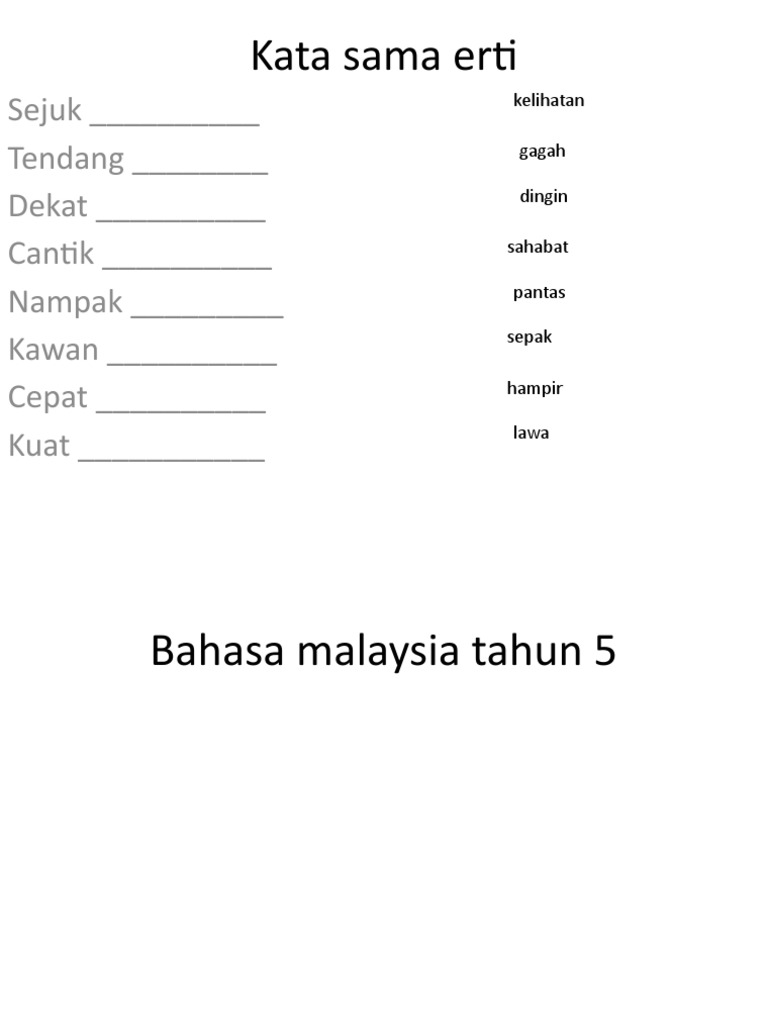 Kata sama erti

Sejuk __________
Tendang ________
Dekat __________
Cantik __________
Nampak _________
Kawan __________
Cepat __________
Kuat ___________

kelihatan
gagah
dingin
sahabat
pantas
sepak
hampir
lawa

Bahasa malaysia tahun 5